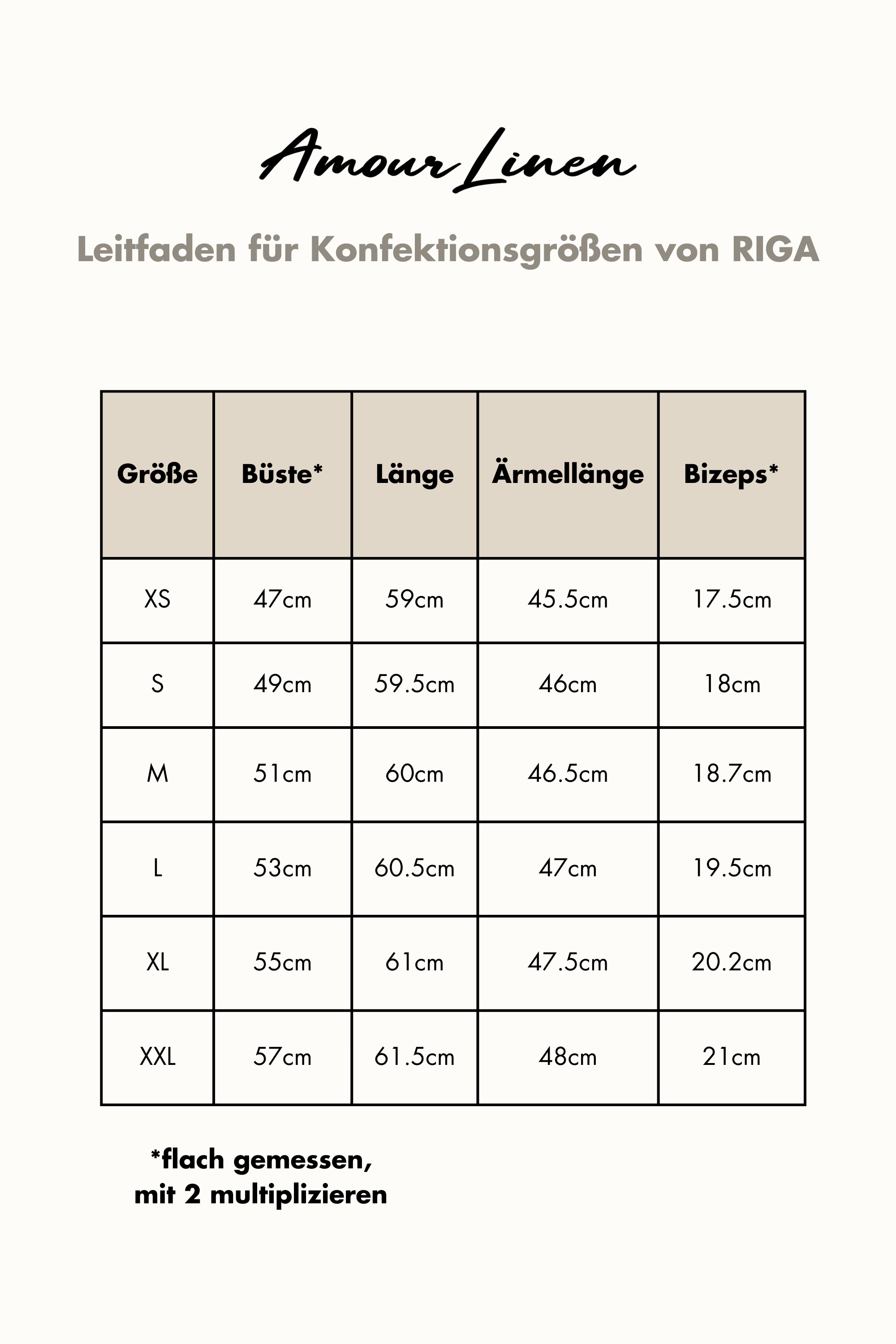 Amour Linen

Leitfaden für Konfektionsgrößen von RIGA

| Größe | Büste* | Länge | Ärmellänge | Bizeps* |
|---|---|---|---|---|
| XS | 47cm | 59cm | 45.5cm | 17.5cm |
| S | 49cm | 59.5cm | 46cm | 18cm |
| M | 51cm | 60cm | 46.5cm | 18.7cm |
| L | 53cm | 60.5cm | 47cm | 19.5cm |
| XL | 55cm | 61cm | 47.5cm | 20.2cm |
| XXL | 57cm | 61.5cm | 48cm | 21cm |

*flach gemessen, mit 2 multiplizieren